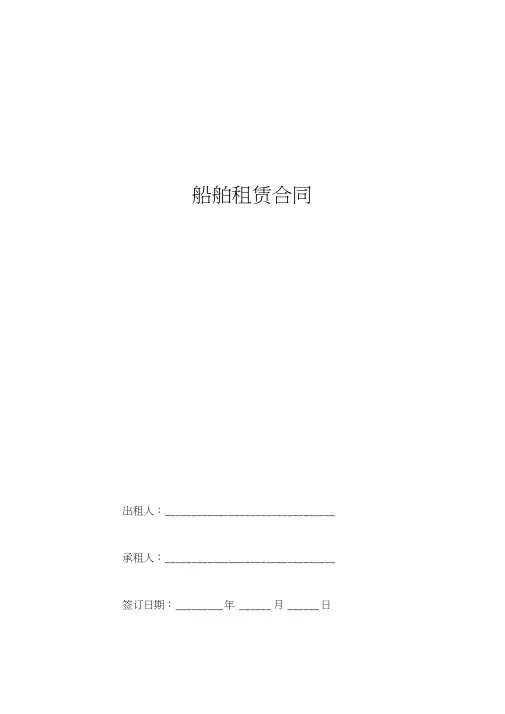 船舶租赁合同

出租人：____

承租人：____

签订日期：____年____月____日